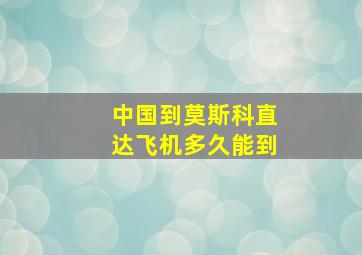 中国到莫斯科直达飞机多久能到